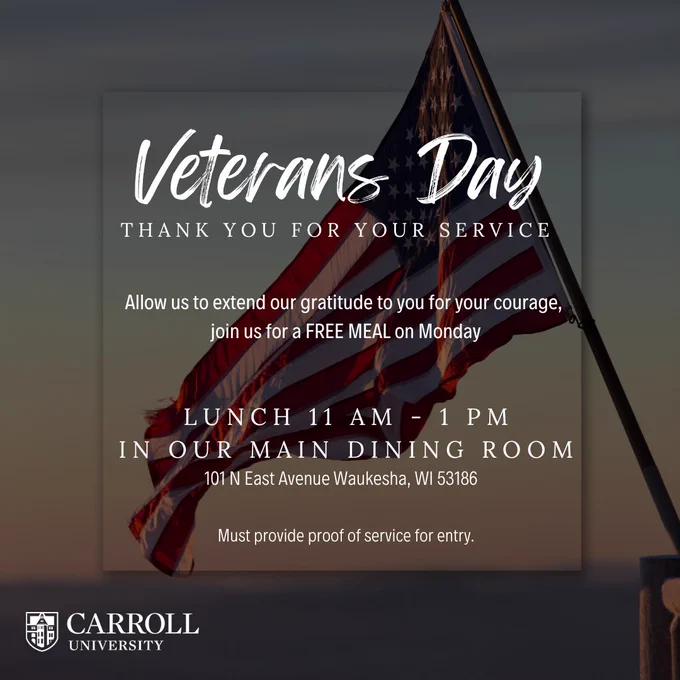 Veterans Day

THANK YOU FOR YOUR SERVICE

Allow us to extend our gratitude to you for your courage, join us for a FREE MEAL on Monday

LUNCH 11 AM - 1 PM
IN OUR MAIN DINING ROOM
101 N East Avenue Waukesha, WI 53186

Must provide proof of service for entry.

CARROLL
UNIVERSITY